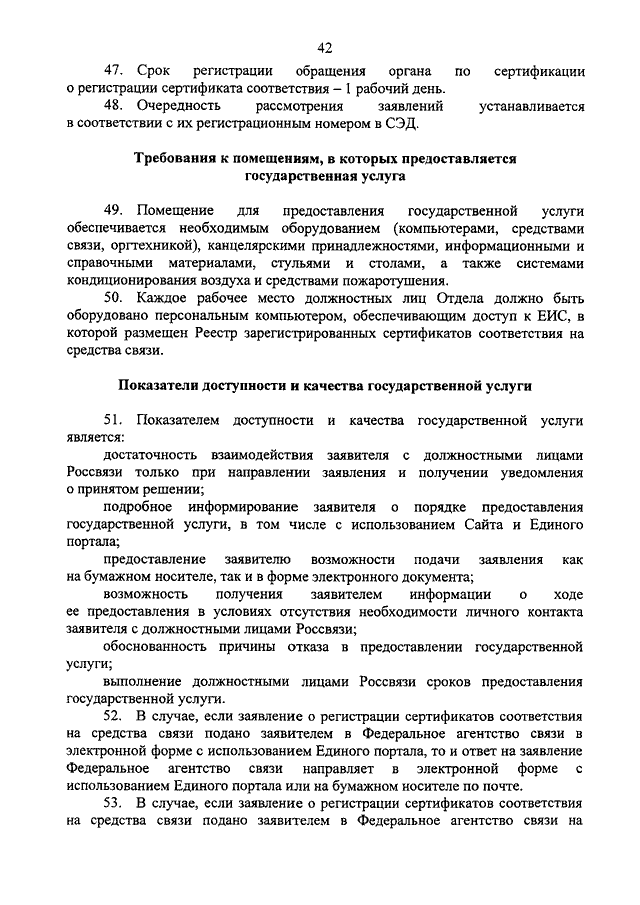 42

47. Срок регистрации обращения органа по сертификации о регистрации сертификата соответствия – 1 рабочий день.

48. Очередность рассмотрения заявлений устанавливается в соответствии с их регистрационным номером в СЭД.

Требования к помещениям, в которых предоставляется государственная услуга

49. Помещение для предоставления государственной услуги обеспечивается необходимым оборудованием (компьютерами, средствами связи, оргтехникой), канцелярскими принадлежностями, информационными и справочными материалами, стульями и столами, а также системами кондиционирования воздуха и средствами пожаротушения.

50. Каждое рабочее место должностных лиц Отдела должно быть оборудовано персональным компьютером, обеспечивающим доступ к ЕИС, в которой размещен Реестр зарегистрированных сертификатов соответствия на средства связи.

Показатели доступности и качества государственной услуги

51. Показателем доступности и качества государственной услуги является:

достаточность взаимодействия заявителя с должностными лицами Россвязи только при направлении заявления и получении уведомления о принятом решении;

подробное информирование заявителя о порядке предоставления государственной услуги, в том числе с использованием Сайта и Единого портала;

предоставление заявителю возможности подачи заявления как на бумажном носителе, так и в форме электронного документа;

возможность получения заявителем информации о ходе ее предоставления в условиях отсутствия необходимости личного контакта заявителя с должностными лицами Россвязи;

обоснованность причины отказа в предоставлении государственной услуги;

выполнение должностными лицами Россвязи сроков предоставления государственной услуги.

52. В случае, если заявление о регистрации сертификатов соответствия на средства связи подано заявителем в Федеральное агентство связи в электронной форме с использованием Единого портала, то и ответ на заявление Федеральное агентство связи направляет в электронной форме с использованием Единого портала или на бумажном носителе по почте.

53. В случае, если заявление о регистрации сертификатов соответствия на средства связи подано заявителем в Федеральное агентство связи на